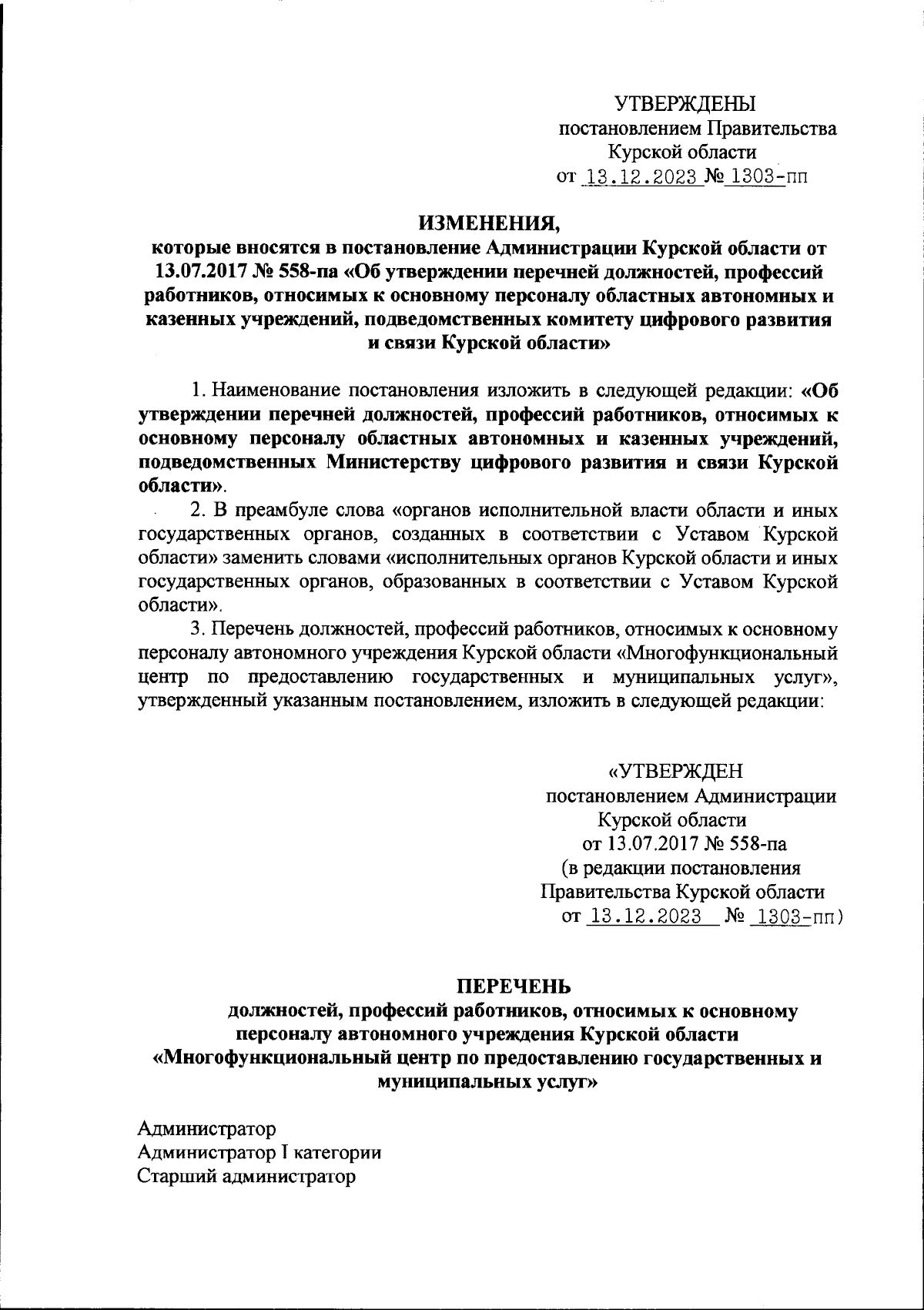 УТВЕРЖДЕНЫ
постановлением Правительства
Курской области
от 13.12.2023 № 1303-пп

ИЗМЕНЕНИЯ,
которые вносятся в постановление Администрации Курской области от 13.07.2017 № 558-па «Об утверждении перечней должностей, профессий работников, относимых к основному персоналу областных автономных и казенных учреждений, подведомственных комитету цифрового развития и связи Курской области»

1. Наименование постановления изложить в следующей редакции: «Об утверждении перечней должностей, профессий работников, относимых к основному персоналу областных автономных и казенных учреждений, подведомственных Министерству цифрового развития и связи Курской области».

2. В преамбуле слова «органов исполнительной власти области и иных государственных органов, созданных в соответствии с Уставом Курской области» заменить словами «исполнительных органов Курской области и иных государственных органов, образованных в соответствии с Уставом Курской области».

3. Перечень должностей, профессий работников, относимых к основному персоналу автономного учреждения Курской области «Многофункциональный центр по предоставлению государственных и муниципальных услуг», утвержденный указанным постановлением, изложить в следующей редакции:

«УТВЕРЖДЕН
постановлением Администрации
Курской области
от 13.07.2017 № 558-па
(в редакции постановления
Правительства Курской области
от 13.12.2023 № 1303-пп)

ПЕРЕЧЕНЬ
должностей, профессий работников, относимых к основному персоналу автономного учреждения Курской области «Многофункциональный центр по предоставлению государственных и муниципальных услуг»

Администратор
Администратор I категории
Старший администратор